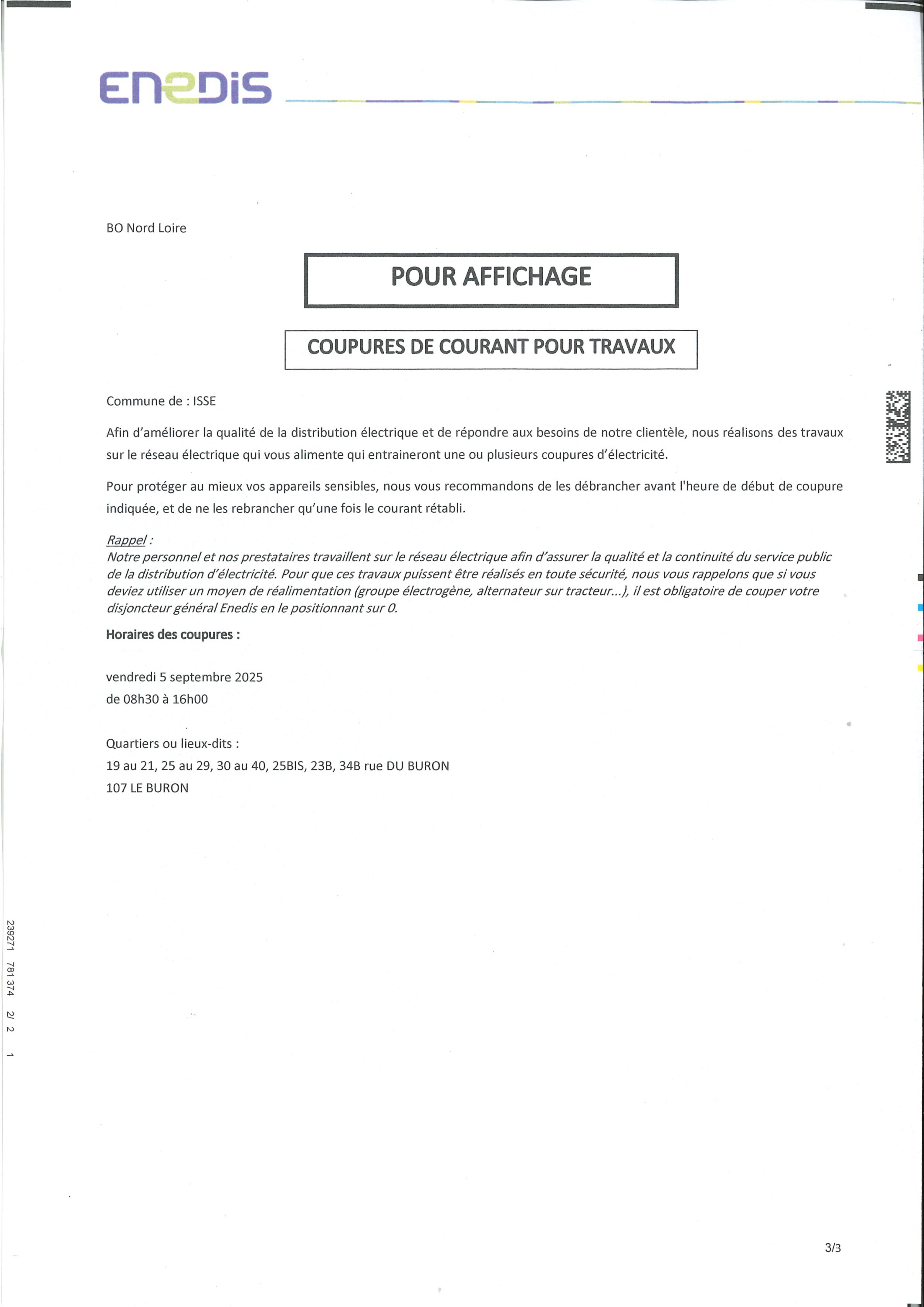 ENEDIS

BO Nord Loire

POUR AFFICHAGE

COUPURES DE COURANT POUR TRAVAUX

Commune de : ISSE

Afin d'améliorer la qualité de la distribution électrique et de répondre aux besoins de notre clientèle, nous réalisons des travaux sur le réseau électrique qui vous alimente qui entraineront une ou plusieurs coupures d'électricité.

Pour protéger au mieux vos appareils sensibles, nous vous recommandons de les débrancher avant l'heure de début de coupure indiquée, et de ne les rebrancher qu'une fois le courant rétabli.

Rappel :
Notre personnel et nos prestataires travaillent sur le réseau électrique afin d'assurer la qualité et la continuité du service public de la distribution d'électricité. Pour que ces travaux puissent être réalisés en toute sécurité, nous vous rappelons que si vous deviez utiliser un moyen de réalimentation (groupe électrogène, alternateur sur tracteur...), il est obligatoire de couper votre disjoncteur général Enedis en le positionnant sur 0.

Horaires des coupures :

vendredi 5 septembre 2025
de 08h30 à 16h00

Quartiers ou lieux-dits :
19 au 21, 25 au 29, 30 au 40, 25BIS, 23B, 34B rue DU BURON
107 LE BURON

239271 781 374 2/ 2 1

3/3